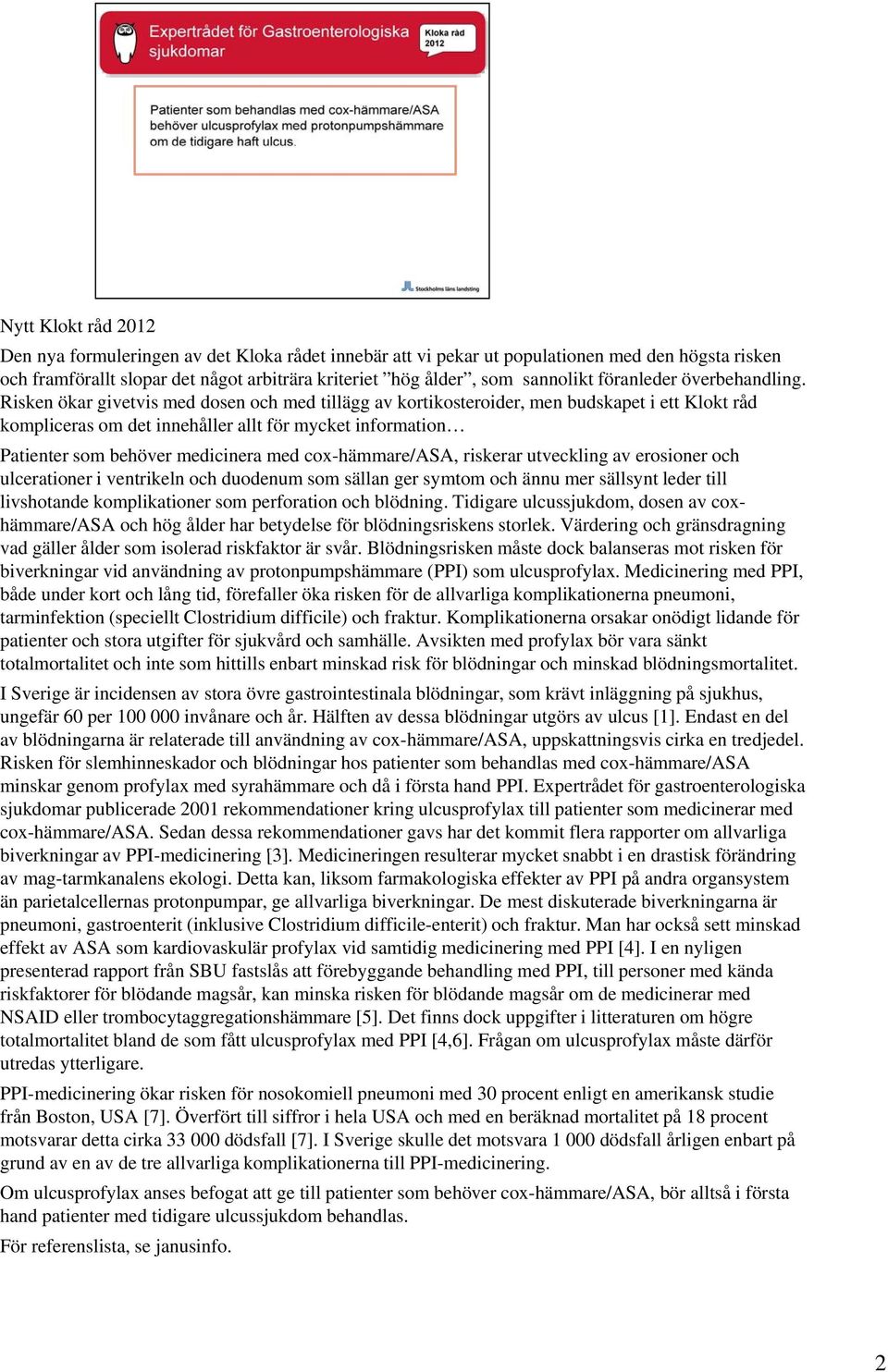 Expertrådet för Gastroenterologiska sjukdomar

Kloka råd 2012

Patienter som behandlas med cox-hämmare/ASA behöver ulcusprofylax med protonpumpshämmare om de tidigare haft ulcus.

Stockholms läns landsting

Nytt Klokt råd 2012

Den nya formuleringen av det Kloka rådet innebär att vi pekar ut populationen med den högsta risken och framförallt slopar det något arbiträra kriteriet ”hög ålder”, som sannolikt föranleder överbehandling. Risken ökar givetvis med dosen och med tillägg av kortikosteroider, men budskapet i ett Klokt råd kompliceras om det innehåller allt för mycket information…

Patienter som behöver medicinera med cox-hämmare/ASA, riskerar utveckling av erosioner och ulcerationer i ventrikeln och duodenum som sällan ger symtom och ännu mer sällsynt leder till livshotande komplikationer som perforation och blödning. Tidigare ulcussjukdom, dosen av cox-hämmare/ASA och hög ålder har betydelse för blödningsriskens storlek. Värdering och gränsdragning vad gäller ålder som isolerad riskfaktor är svår. Blödningsrisken måste dock balanseras mot risken för biverkningar vid användning av protonpumpshämmare (PPI) som ulcusprofylax. Medicinering med PPI, både under kort och lång tid, förefaller öka risken för de allvarliga komplikationerna pneumoni, tarminfektion (speciellt Clostridium difficile) och fraktur. Komplikationerna orsakar onödigt lidande för patienter och stora utgifter för sjukvård och samhälle. Avsikten med profylax bör vara sänkt totalmortalitet och inte som hittills enbart minskad risk för blödningar och minskad blödningsmortalitet.

I Sverige är incidensen av stora övre gastrointestinala blödningar, som krävt inläggning på sjukhus, ungefär 60 per 100 000 invånare och år. Hälften av dessa blödningar utgörs av ulcus [1]. Endast en del av blödningarna är relaterade till användning av cox-hämmare/ASA, uppskattningsvis cirka en tredjedel. Risken för slemhinneskador och blödningar hos patienter som behandlas med cox-hämmare/ASA minskar genom profylax med syrahämmare och då i första hand PPI. Expertrådet för gastroenterologiska sjukdomar publicerade 2001 rekommendationer kring ulcusprofylax till patienter som medicinerar med cox-hämmare/ASA. Sedan dessa rekommendationer gavs har det kommit flera rapporter om allvarliga biverkningar av PPI-medicinering [3]. Medicineringen resulterar mycket snabbt i en drastisk förändring av mag-tarmkanalens ekologi. Detta kan, liksom farmakologiska effekter av PPI på andra organsystem än parietalcellernas protonpumpar, ge allvarliga biverkningar. De mest diskuterade biverkningarna är pneumoni, gastroenterit (inklusive Clostridium difficile-enterit) och fraktur. Man har också sett minskad effekt av ASA som kardiovaskulär profylax vid samtidig medicinering med PPI [4]. I en nyligen presenterad rapport från SBU fastslås att förebyggande behandling med PPI, till personer med kända riskfaktorer för blödande magsår, kan minska risken för blödande magsår om de medicinerar med NSAID eller trombocytaggregationshämmare [5]. Det finns dock uppgifter i litteraturen om högre totalmortalitet bland de som fått ulcusprofylax med PPI [4,6]. Frågan om ulcusprofylax måste därför utredas ytterligare.

PPI-medicinering ökar risken för nosokomiell pneumoni med 30 procent enligt en amerikansk studie från Boston, USA [7]. Överfört till siffror i hela USA och med en beräknad mortalitet på 18 procent motsvarar detta cirka 33 000 dödsfall [7]. I Sverige skulle det motsvara 1 000 dödsfall årligen enbart på grund av en av de tre allvarliga komplikationerna till PPI-medicinering.

Om ulcusprofylax anses befogat att ge till patienter som behöver cox-hämmare/ASA, bör alltså i första hand patienter med tidigare ulcussjukdom behandlas.

För referenslista, se janusinfo.

2